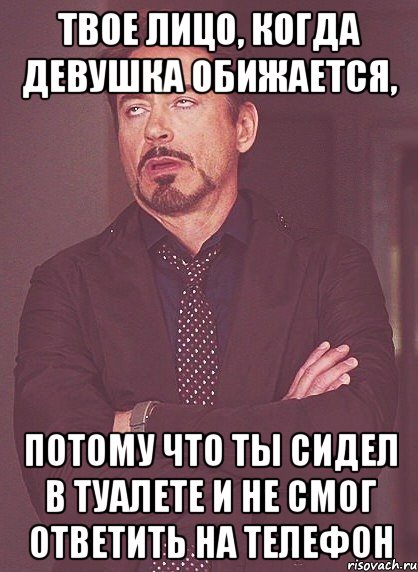 ТВОЕ ЛИЦО, КОГДА ДЕВУШКА ОБИЖАЕТСЯ,

ПОТОМУ ЧТО ТЫ СИДЕЛ В ТУАЛЕТЕ И НЕ СМОГ ОТВЕТИТЬ НА ТЕЛЕФОН

risovach.ru